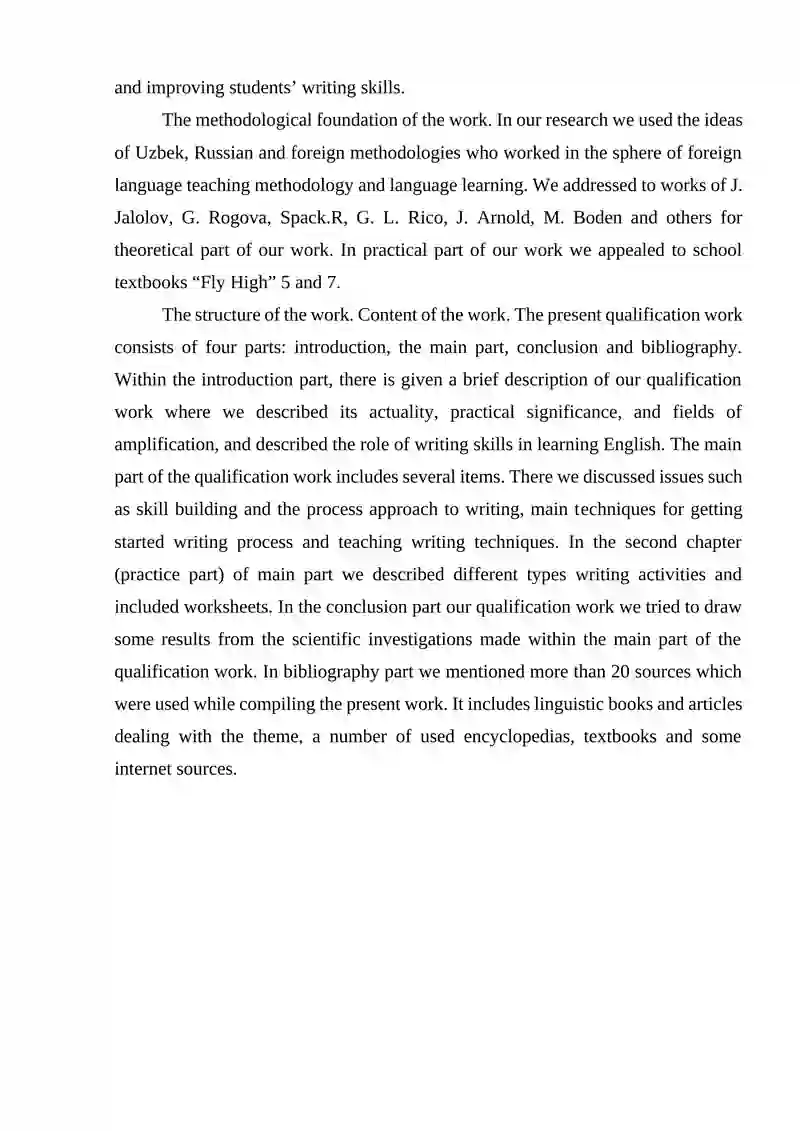 and improving students' writing skills.

The methodological foundation of the work. In our research we used the ideas of Uzbek, Russian and foreign methodologies who worked in the sphere of foreign language teaching methodology and language learning. We addressed to works of J. Jalolov, G. Rogova, Spack.R, G. L. Rico, J. Arnold, M. Boden and others for theoretical part of our work. In practical part of our work we appealed to school textbooks "Fly High" 5 and 7.

The structure of the work. Content of the work. The present qualification work consists of four parts: introduction, the main part, conclusion and bibliography. Within the introduction part, there is given a brief description of our qualification work where we described its actuality, practical significance, and fields of amplification, and described the role of writing skills in learning English. The main part of the qualification work includes several items. There we discussed issues such as skill building and the process approach to writing, main techniques for getting started writing process and teaching writing techniques. In the second chapter (practice part) of main part we described different types writing activities and included worksheets. In the conclusion part our qualification work we tried to draw some results from the scientific investigations made within the main part of the qualification work. In bibliography part we mentioned more than 20 sources which were used while compiling the present work. It includes linguistic books and articles dealing with the theme, a number of used encyclopedias, textbooks and some internet sources.